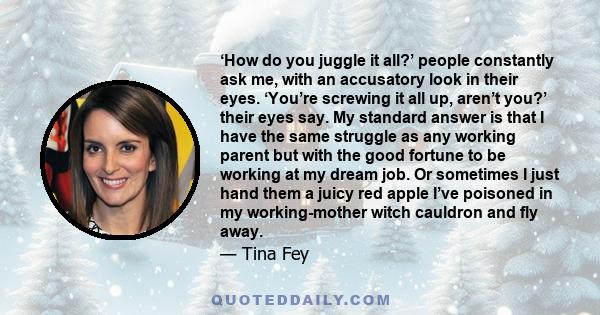 ‘How do you juggle it all?’ people constantly ask me, with an accusatory look in their eyes. ‘You’re screwing it all up, aren’t you?’ their eyes say. My standard answer is that I have the same struggle as any working parent but with the good fortune to be working at my dream job. Or sometimes I just hand them a juicy red apple I’ve poisoned in my working-mother witch cauldron and fly away.

— Tina Fey

QUOTEDDAILY.COM